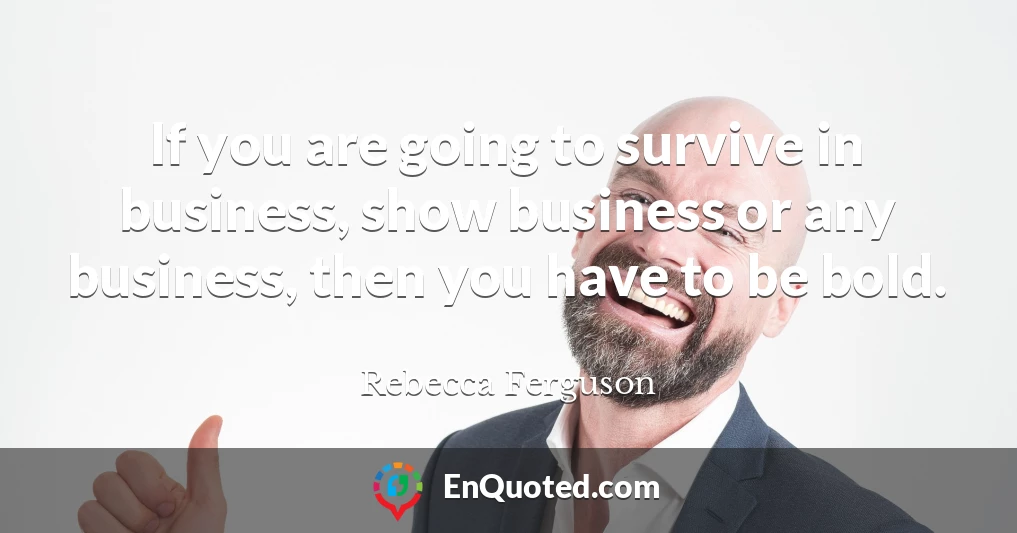 If you are going to survive in business, show business or any business, then you have to be bold.

Rebecca Ferguson

EnQuoted.com